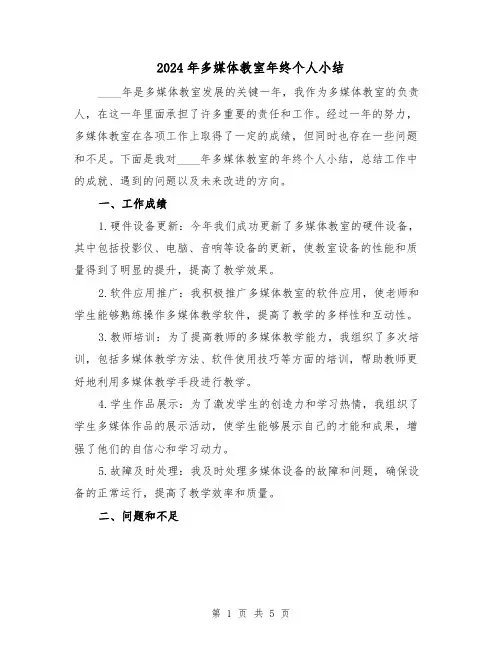 2024年多媒体教室年终个人小结

____年是多媒体教室发展的关键一年，我作为多媒体教室的负责人，在这一年里面承担了许多重要的责任和工作。经过一年的努力，多媒体教室在各项工作上取得了一定的成绩，但同时也存在一些问题和不足。下面是我对____年多媒体教室的年终个人小结，总结工作中的成就、遇到的问题以及未来改进的方向。

一、工作成绩

1.硬件设备更新：今年我们成功更新了多媒体教室的硬件设备，其中包括投影仪、电脑、音响等设备的更新，使教室设备的性能和质量得到了明显的提升，提高了教学效果。

2.软件应用推广：我积极推广多媒体教室的软件应用，使老师和学生能够熟练操作多媒体教学软件，提高了教学的多样性和互动性。

3.教师培训：为了提高教师的多媒体教学能力，我组织了多次培训，包括多媒体教学方法、软件使用技巧等方面的培训，帮助教师更好地利用多媒体教学手段进行教学。

4.学生作品展示：为了激发学生的创造力和学习热情，我组织了学生多媒体作品的展示活动，使学生能够展示自己的才能和成果，增强了他们的自信心和学习动力。

5.故障及时处理：我及时处理多媒体设备的故障和问题，确保设备的正常运行，提高了教学效率和质量。

二、问题和不足

第 1 页 共 5 页